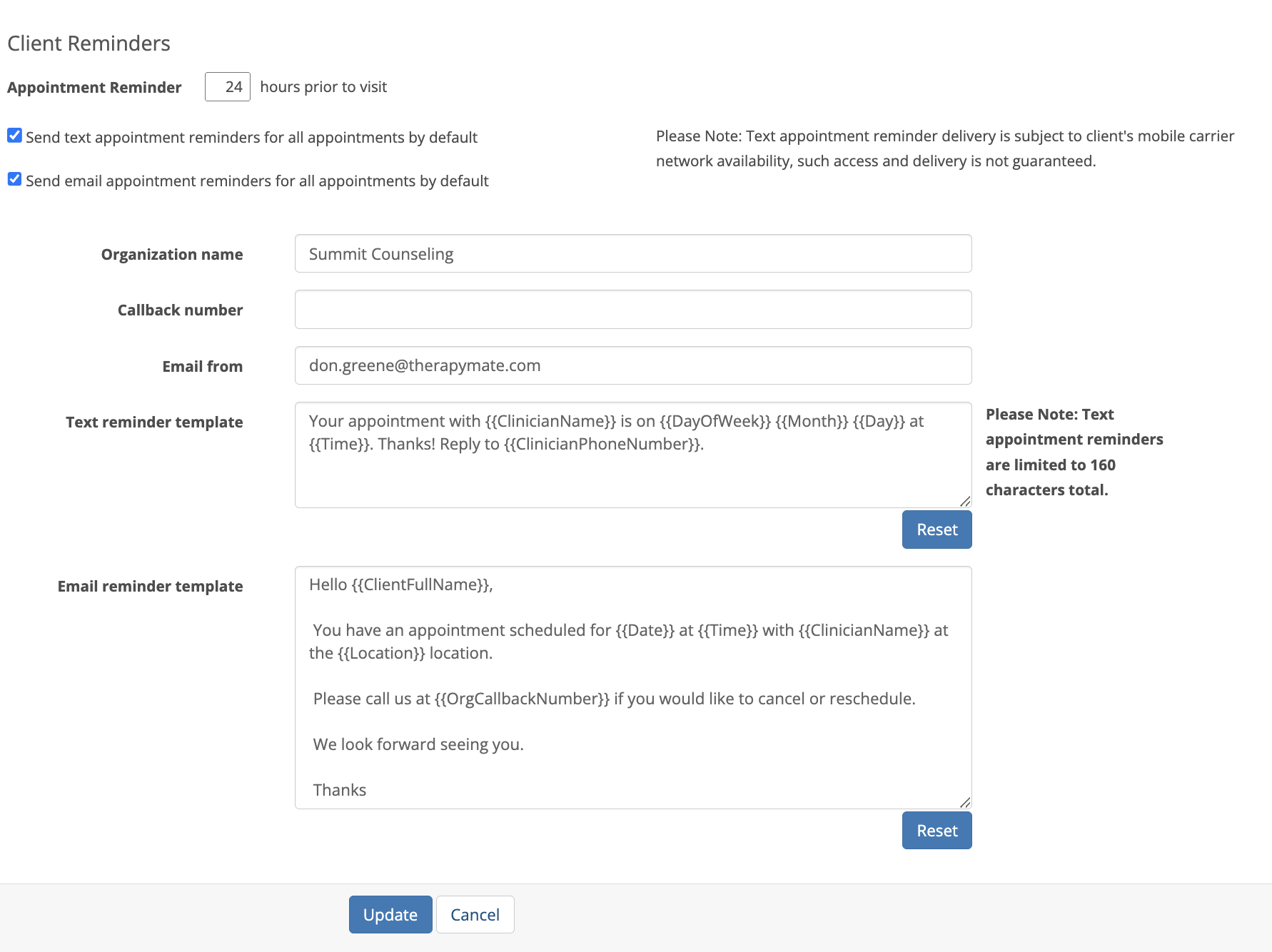 Client Reminders

Appointment Reminder 24 hours prior to visit

Send text appointment reminders for all appointments by default

Send email appointment reminders for all appointments by default

Please Note: Text appointment reminder delivery is subject to client's mobile carrier network availability, such access and delivery is not guaranteed.

Organization name
Summit Counseling

Callback number

Email from
don.greene@therapymate.com

Text reminder template
Your appointment with {{ClinicianName}} is on {{DayOfWeek}} {{Month}} {{Day}} at {{Time}}. Thanks! Reply to {{ClinicianPhoneNumber}}.

Please Note: Text appointment reminders are limited to 160 characters total.

Reset

Email reminder template
Hello {{ClientFullName}},

You have an appointment scheduled for {{Date}} at {{Time}} with {{ClinicianName}} at the {{Location}} location.

Please call us at {{OrgCallbackNumber}} if you would like to cancel or reschedule.

We look forward seeing you.

Thanks

Reset

Update Cancel